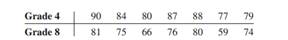 | Grade 4 | 90 | 84 | 80 | 87 | 88 | 77 | 79 |
|---|---|---|---|---|---|---|---|
| Grade 8 | 81 | 75 | 66 | 76 | 80 | 59 | 74 |